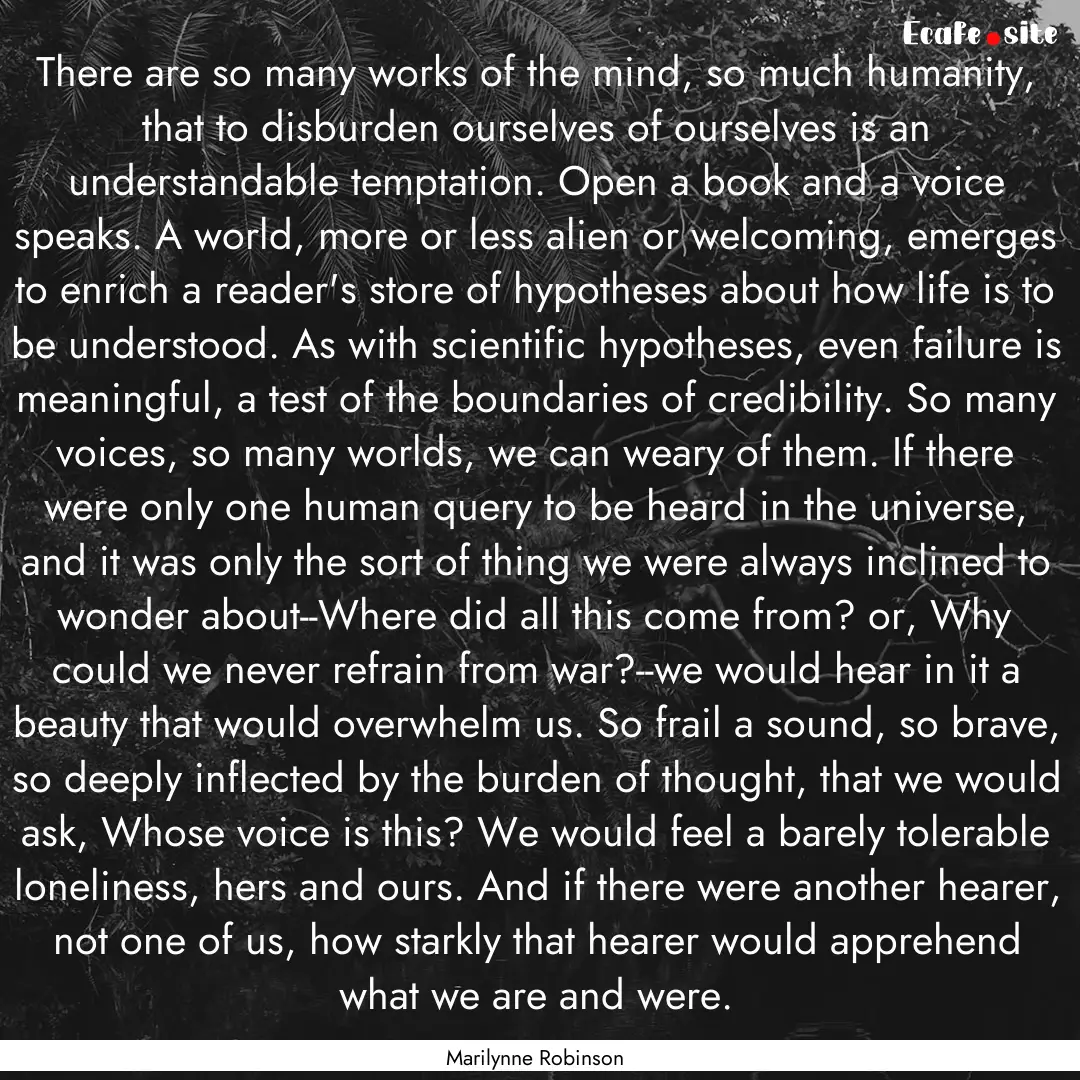 Ecafe.site

There are so many works of the mind, so much humanity, that to disburden ourselves of ourselves is an understandable temptation. Open a book and a voice speaks. A world, more or less alien or welcoming, emerges to enrich a reader's store of hypotheses about how life is to be understood. As with scientific hypotheses, even failure is meaningful, a test of the boundaries of credibility. So many voices, so many worlds, we can weary of them. If there were only one human query to be heard in the universe, and it was only the sort of thing we were always inclined to wonder about--Where did all this come from? or, Why could we never refrain from war?--we would hear in it a beauty that would overwhelm us. So frail a sound, so brave, so deeply inflected by the burden of thought, that we would ask, Whose voice is this? We would feel a barely tolerable loneliness, hers and ours. And if there were another hearer, not one of us, how starkly that hearer would apprehend what we are and were.

Marilynne Robinson